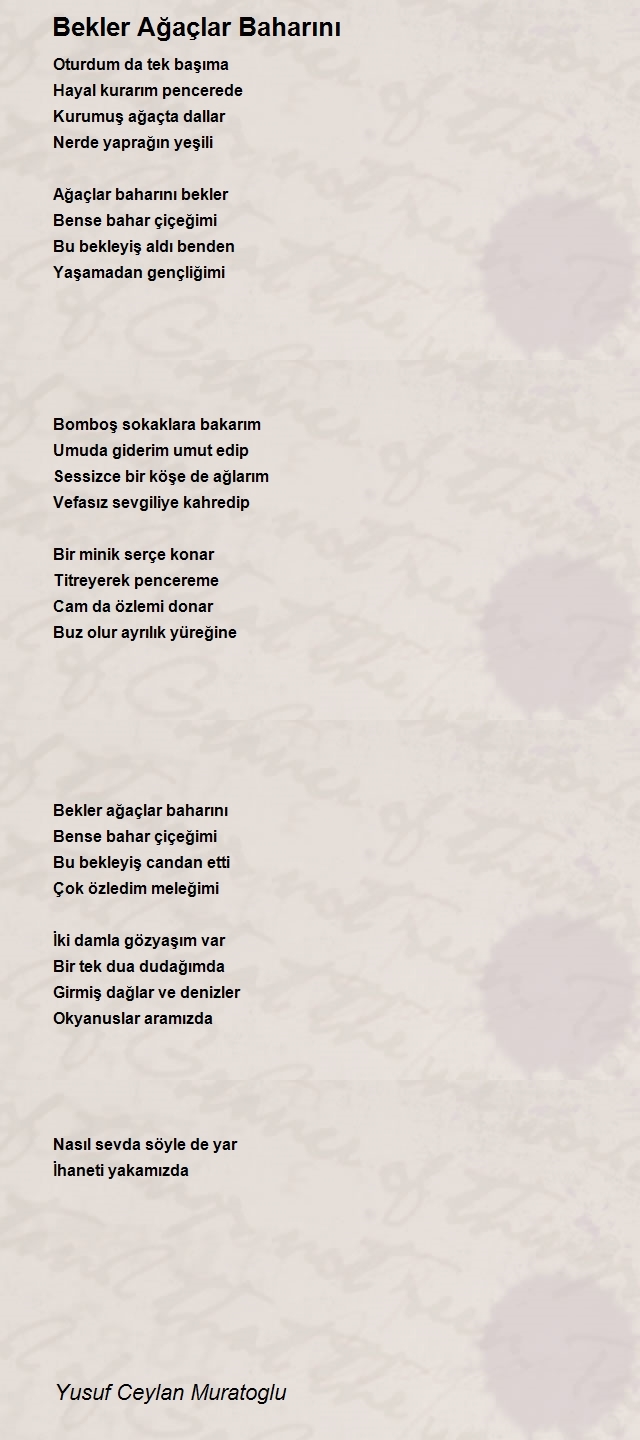 Bekler Ağaçlar Baharını

Oturdum da tek başıma
Hayal kurarım pencerede
Kurumuş ağaçta dallar
Nerde yaprağın yeşili

Ağaçlar baharını bekler
Bense bahar çiçeğimi
Bu bekleyiş aldı benden
Yaşamadan gençliğimi

Bomboş sokaklara bakarım
Umuda giderim umut edip
Sessizce bir köşe de ağlarım
Vefasız sevgiliye kahredip

Bir minik serçe konar
Titreyerek pencereme
Cam da özlemi donar
Buz olur ayrılık yüreğine

Bekler ağaçlar baharını
Bense bahar çiçeğimi
Bu bekleyiş candan etti
Çok özledim meleğimi

İki damla gözyaşım var
Bir tek dua dudağımda
Girmiş dağlar ve denizler
Okyanuslar aramızda

Nasıl sevda söyle de yar
İhaneti yakamızda

Yusuf Ceylan Muratoglu